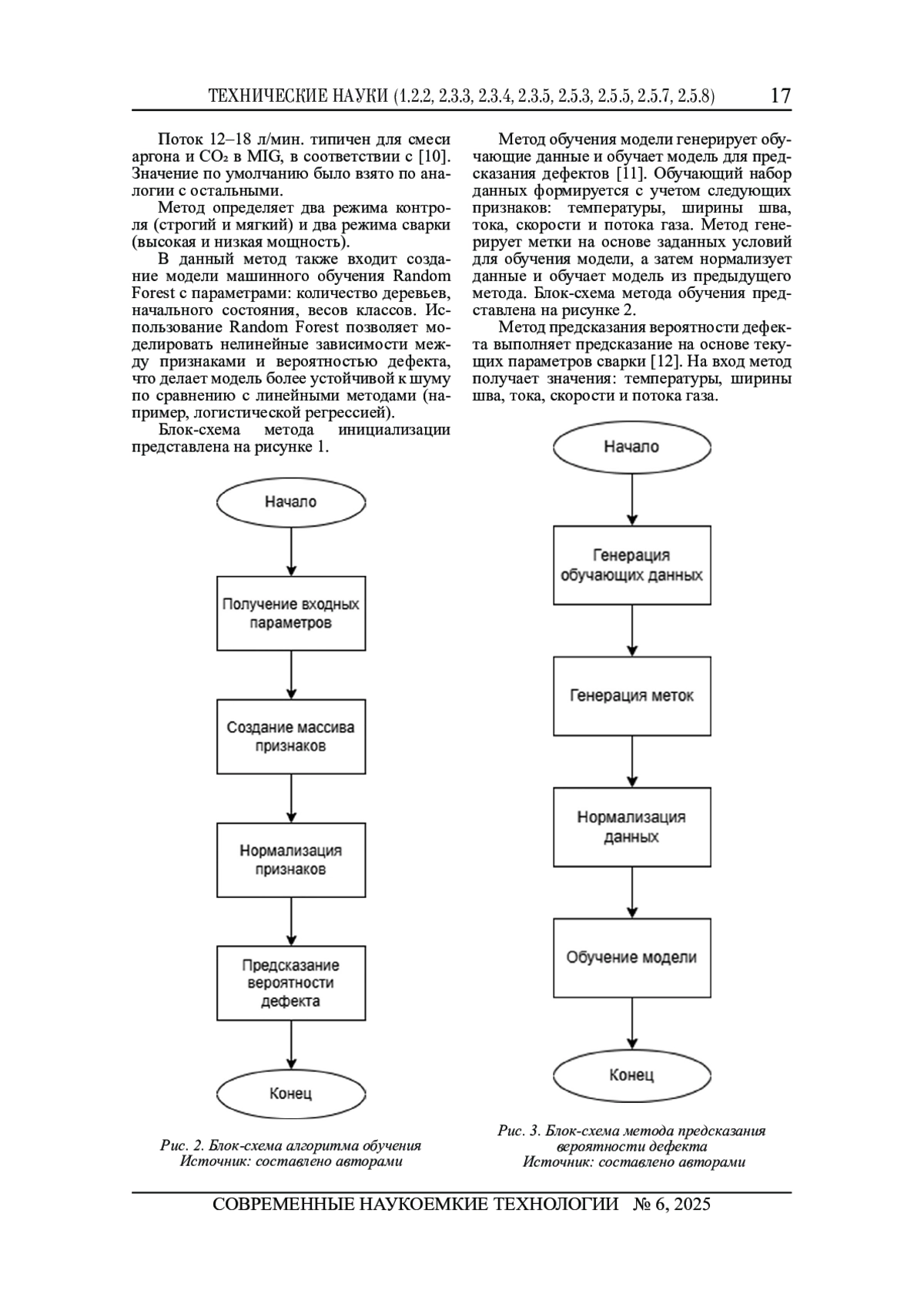 ТЕХНИЧЕСКИЕ НАУКИ (1.2.2, 2.3.3, 2.3.4, 2.3.5, 2.5.3, 2.5.5, 2.5.7, 2.5.8) 17

Поток 12–18 л/мин. типичен для смеси аргона и $CO_2$ в MIG, в соответствии с [10]. Значение по умолчанию было взято по аналогии с остальными.

Метод определяет два режима контроля (строгий и мягкий) и два режима сварки (высокая и низкая мощность).

В данный метод также входит создание модели машинного обучения Random Forest с параметрами: количество деревьев, начального состояния, весов классов. Использование Random Forest позволяет моделировать нелинейные зависимости между признаками и вероятностью дефекта, что делает модель более устойчивой к шуму по сравнению с линейными методами (например, логистической регрессией).

Блок-схема метода инициализации представлена на рисунке 1.

Начало

Получение входных параметров

Создание массива признаков

Нормализация признаков

Предсказание вероятности дефекта

Конец

Рис. 2. Блок-схема алгоритма обучения
Источник: составлено авторами

Метод обучения модели генерирует обучающие данные и обучает модель для предсказания дефектов [11]. Обучающий набор данных формируется с учетом следующих признаков: температуры, ширины шва, тока, скорости и потока газа. Метод генерирует метки на основе заданных условий для обучения модели, а затем нормализует данные и обучает модель из предыдущего метода. Блок-схема метода обучения представлена на рисунке 2.

Метод предсказания вероятности дефекта выполняет предсказание на основе текущих параметров сварки [12]. На вход метод получает значения: температуры, ширины шва, тока, скорости и потока газа.

Начало

Генерация обучающих данных

Генерация меток

Нормализация данных

Обучение модели

Конец

Рис. 3. Блок-схема метода предсказания вероятности дефекта
Источник: составлено авторами

СОВРЕМЕННЫЕ НАУКОЕМКИЕ ТЕХНОЛОГИИ № 6, 2025